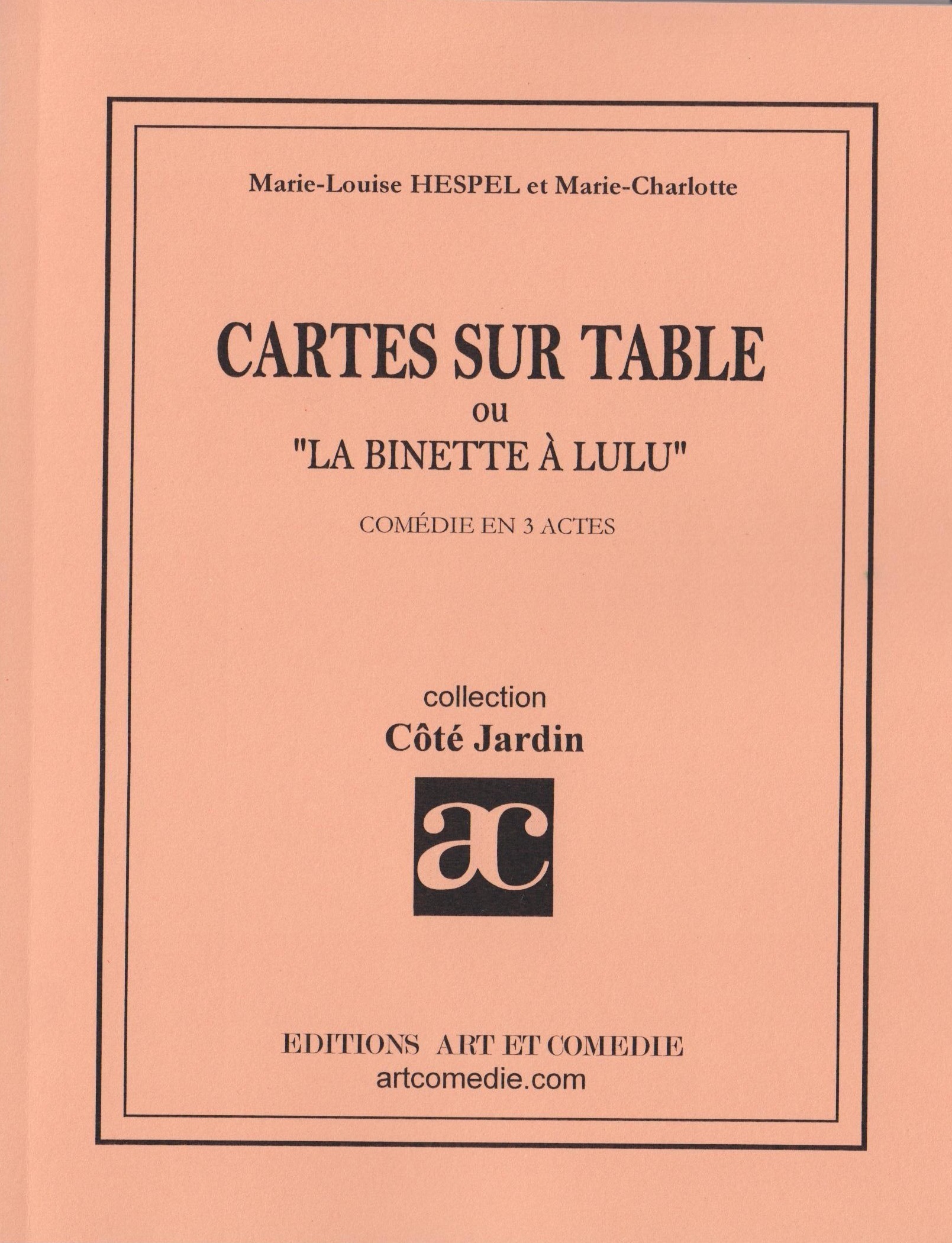 Marie-Louise HESPEL et Marie-Charlotte

CARTES SUR TABLE
ou
"LA BINETTE À LULU"

COMÉDIE EN 3 ACTES

collection
Côté Jardin

ac

EDITIONS ART ET COMEDIE
artcomedie.com